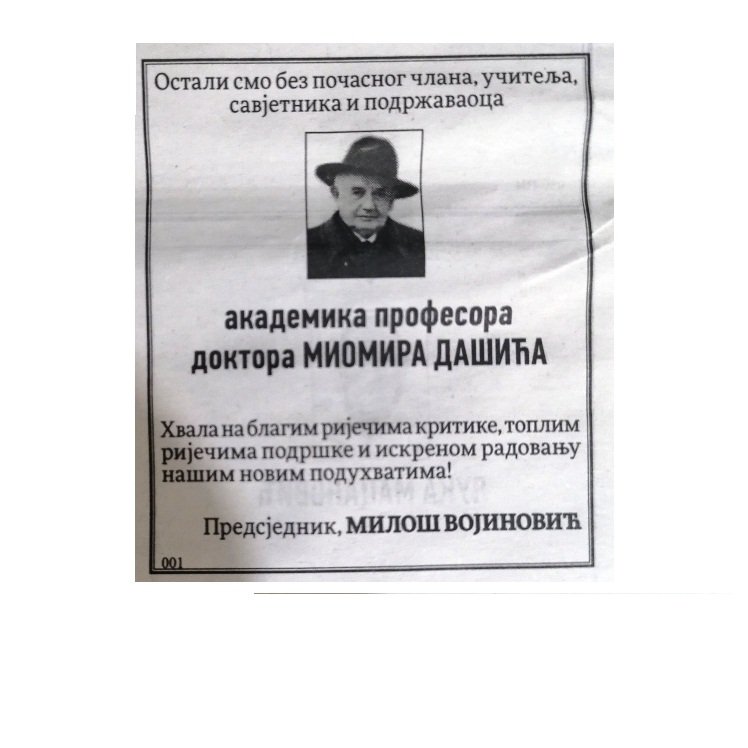 Остали смо без почасног члана, учитеља, савјетника и подржаваоца

академика професора
доктора МИОМИРА ДАШИЋА

Хвала на благим ријечима критике, топлим ријечима подршке и искреном радовању нашим новим подухватима!

Предсједник, МИЛОШ ВОЈИНОВИЋ

001